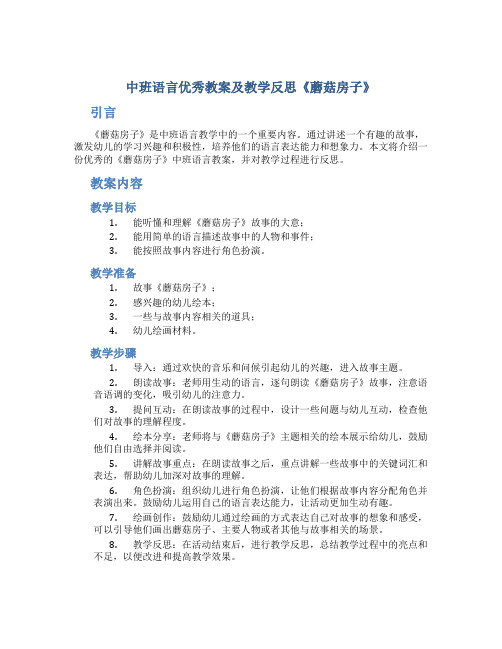 中班语言优秀教案及教学反思《蘑菇房子》

引言

《蘑菇房子》是中班语言教学中的一个重要内容。通过讲述一个有趣的故事，激发幼儿的学习兴趣和积极性，培养他们的语言表达能力和想象力。本文将介绍一份优秀的《蘑菇房子》中班语言教案，并对教学过程进行反思。

教案内容

教学目标

1. 能听懂和理解《蘑菇房子》故事的大意；
2. 能用简单的语言描述故事中的人物和事件；
3. 能按照故事内容进行角色扮演。

教学准备

1. 故事《蘑菇房子》；
2. 感兴趣的幼儿绘本；
3. 一些与故事内容相关的道具；
4. 幼儿绘画材料。

教学步骤

1. 导入：通过欢快的音乐和问候引起幼儿的兴趣，进入故事主题。
2. 朗读故事：老师用生动的语言，逐句朗读《蘑菇房子》故事，注意语音语调的变化，吸引幼儿的注意力。
3. 提问互动：在朗读故事的过程中，设计一些问题与幼儿互动，检查他们对故事的理解程度。
4. 绘本分享：老师将与《蘑菇房子》主题相关的绘本展示给幼儿，鼓励他们自由选择并阅读。
5. 讲解故事重点：在朗读故事之后，重点讲解一些故事中的关键词汇和表达，帮助幼儿加深对故事的理解。
6. 角色扮演：组织幼儿进行角色扮演，让他们根据故事内容分配角色并表演出来。鼓励幼儿运用自己的语言表达能力，让活动更加生动有趣。
7. 绘画创作：鼓励幼儿通过绘画的方式表达自己对故事的想象和感受，可以引导他们画出蘑菇房子、主要人物或者其他与故事相关的场景。
8. 教学反思：在活动结束后，进行教学反思，总结教学过程中的亮点和不足，以便改进和提高教学效果。